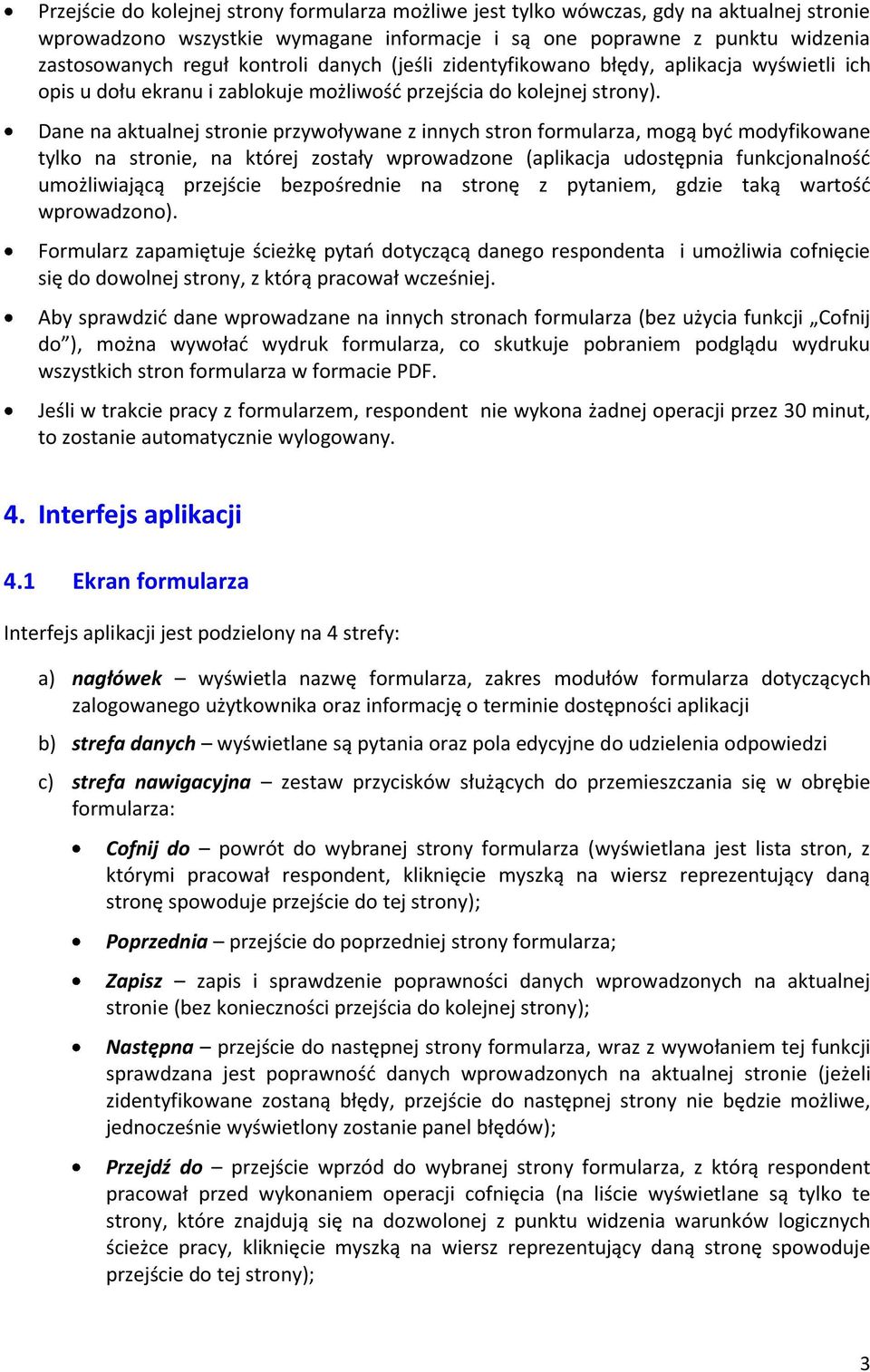 • Przejście do kolejnej strony formularza możliwe jest tylko wówczas, gdy na aktualnej stronie wprowadzono wszystkie wymagane informacje i są one poprawne z punktu widzenia zastosowanych reguł kontroli danych (jeśli zidentyfikowano błędy, aplikacja wyświetli ich opis u dołu ekranu i zablokuje możliwość przejścia do kolejnej strony).

• Dane na aktualnej stronie przywoływane z innych stron formularza, mogą być modyfikowane tylko na stronie, na której zostały wprowadzone (aplikacja udostępnia funkcjonalność umożliwiającą przejście bezpośrednie na stronę z pytaniem, gdzie taką wartość wprowadzono).

• Formularz zapamiętuje ścieżkę pytań dotyczącą danego respondenta i umożliwia cofnięcie się do dowolnej strony, z którą pracował wcześniej.

• Aby sprawdzić dane wprowadzane na innych stronach formularza (bez użycia funkcji „Cofnij do"), można wywołać wydruk formularza, co skutkuje pobraniem podglądu wydruku wszystkich stron formularza w formacie PDF.

• Jeśli w trakcie pracy z formularzem, respondent nie wykona żadnej operacji przez 30 minut, to zostanie automatycznie wylogowany.

4. Interfejs aplikacji

4.1 Ekran formularza

Interfejs aplikacji jest podzielony na 4 strefy:

a) nagłówek – wyświetla nazwę formularza, zakres modułów formularza dotyczących zalogowanego użytkownika oraz informację o terminie dostępności aplikacji

b) strefa danych – wyświetlane są pytania oraz pola edycyjne do udzielenia odpowiedzi

c) strefa nawigacyjna – zestaw przycisków służących do przemieszczania się w obrębie formularza:

• Cofnij do – powrót do wybranej strony formularza (wyświetlana jest lista stron, z którymi pracował respondent, kliknięcie myszką na wiersz reprezentujący daną stronę spowoduje przejście do tej strony);

• Poprzednia – przejście do poprzedniej strony formularza;

• Zapisz – zapis i sprawdzenie poprawności danych wprowadzonych na aktualnej stronie (bez konieczności przejścia do kolejnej strony);

• Następna – przejście do następnej strony formularza, wraz z wywołaniem tej funkcji sprawdzana jest poprawność danych wprowadzonych na aktualnej stronie (jeżeli zidentyfikowane zostaną błędy, przejście do następnej strony nie będzie możliwe, jednocześnie wyświetlony zostanie panel błędów);

• Przejdź do – przejście wprzód do wybranej strony formularza, z którą respondent pracował przed wykonaniem operacji cofnięcia (na liście wyświetlane są tylko te strony, które znajdują się na dozwolonej z punktu widzenia warunków logicznych ścieżce pracy, kliknięcie myszką na wiersz reprezentujący daną stronę spowoduje przejście do tej strony);

3